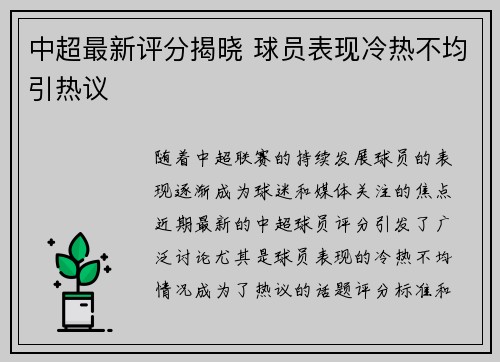 中超最新评分揭晓 球员表现冷热不均引热议

随着中超联赛的持续发展球员的表现逐渐成为球迷和媒体关注的焦点近期最新的中超球员评分引发了广泛讨论尤其是球员表现的冷热不均情况成为了热议的话题评分标准和